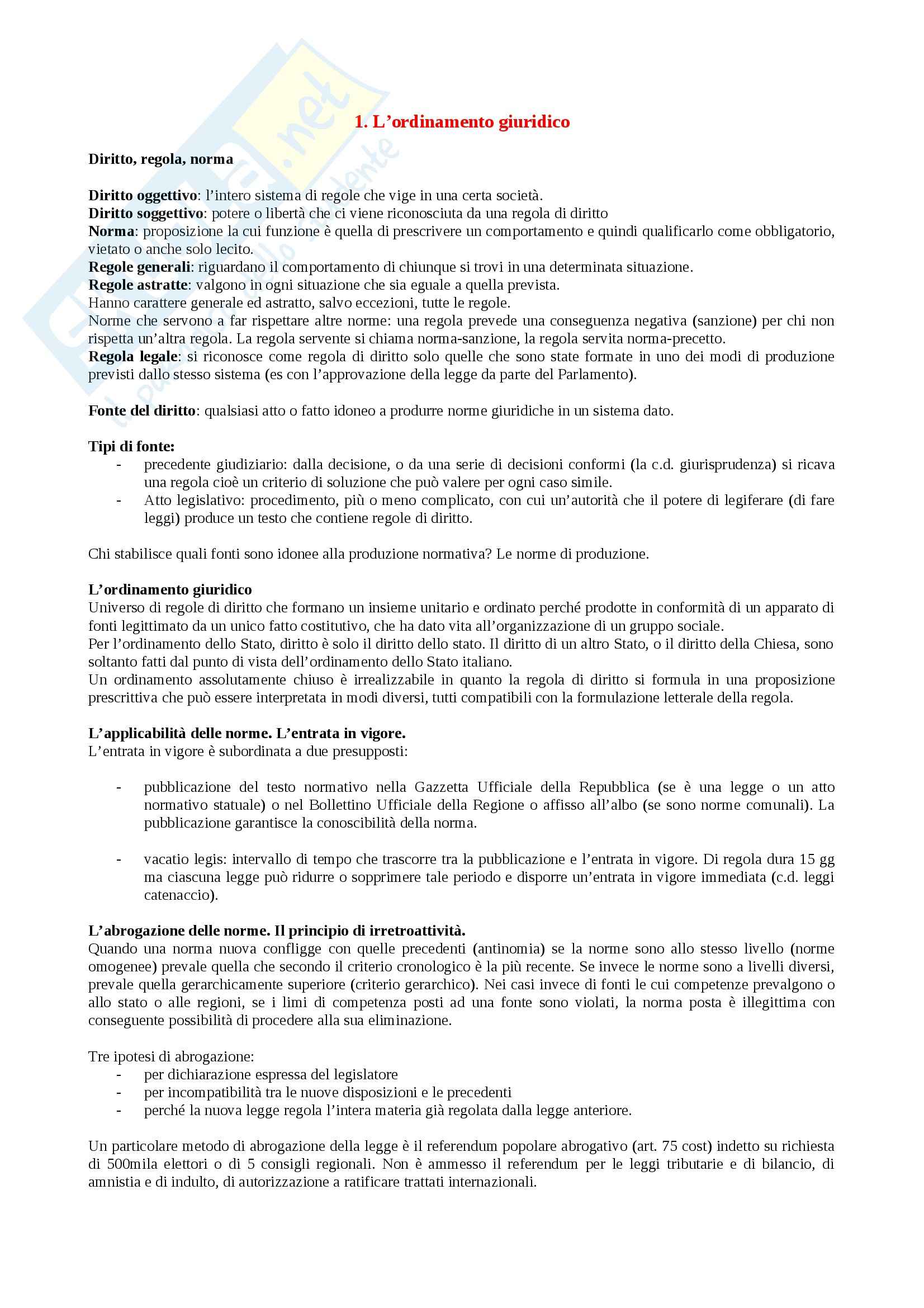 1. L'ordinamento giuridico

Diritto, regola, norma

Diritto oggettivo: l'intero sistema di regole che vige in una certa società.
Diritto soggettivo: potere o libertà che ci viene riconosciuta da una regola di diritto
Norma: proposizione la cui funzione è quella di prescrivere un comportamento e quindi qualificarlo come obbligatorio, vietato o anche solo lecito.
Regole generali: riguardano il comportamento di chiunque si trovi in una determinata situazione.
Regole astratte: valgono in ogni situazione che sia eguale a quella prevista.
Hanno carattere generale ed astratto, salvo eccezioni, tutte le regole.
Norme che servono a far rispettare altre norme: una regola prevede una conseguenza negativa (sanzione) per chi non rispetta un'altra regola. La regola servente si chiama norma-sanzione, la regola servita norma-precetto.
Regola legale: si riconosce come regola di diritto solo quelle che sono state formate in uno dei modi di produzione previsti dallo stesso sistema (es con l'approvazione della legge da parte del Parlamento).

Fonte del diritto: qualsiasi atto o fatto idoneo a produrre norme giuridiche in un sistema dato.

Tipi di fonte:
- precedente giudiziario: dalla decisione, o da una serie di decisioni conformi (la c.d. giurisprudenza) si ricava una regola cioè un criterio di soluzione che può valere per ogni caso simile.
- Atto legislativo: procedimento, più o meno complicato, con cui un'autorità che il potere di legiferare (di fare leggi) produce un testo che contiene regole di diritto.

Chi stabilisce quali fonti sono idonee alla produzione normativa? Le norme di produzione.

L'ordinamento giuridico
Universo di regole di diritto che formano un insieme unitario e ordinato perché prodotte in conformità di un apparato di fonti legittimato da un unico fatto costitutivo, che ha dato vita all'organizzazione di un gruppo sociale.
Per l'ordinamento dello Stato, diritto è solo il diritto dello stato. Il diritto di un altro Stato, o il diritto della Chiesa, sono soltanto fatti dal punto di vista dell'ordinamento dello Stato italiano.
Un ordinamento assolutamente chiuso è irrealizzabile in quanto la regola di diritto si formula in una proposizione prescrittiva che può essere interpretata in modi diversi, tutti compatibili con la formulazione letterale della regola.

L'applicabilità delle norme. L'entrata in vigore.
L'entrata in vigore è subordinata a due presupposti:

- pubblicazione del testo normativo nella Gazzetta Ufficiale della Repubblica (se è una legge o un atto normativo statuale) o nel Bollettino Ufficiale della Regione o affisso all'albo (se sono norme comunali). La pubblicazione garantisce la conoscibilità della norma.

- vacatio legis: intervallo di tempo che trascorre tra la pubblicazione e l'entrata in vigore. Di regola dura 15 gg ma ciascuna legge può ridurre o sopprimere tale periodo e disporre un'entrata in vigore immediata (c.d. leggi catenaccio).

L'abrogazione delle norme. Il principio di irretroattività.
Quando una norma nuova confligge con quelle precedenti (antinomia) se la norme sono allo stesso livello (norme omogenee) prevale quella che secondo il criterio cronologico è la più recente. Se invece le norme sono a livelli diversi, prevale quella gerarchicamente superiore (criterio gerarchico). Nei casi invece di fonti le cui competenze prevalgono o allo stato o alle regioni, se i limi di competenza posti ad una fonte sono violati, la norma posta è illegittima con conseguente possibilità di procedere alla sua eliminazione.

Tre ipotesi di abrogazione:
- per dichiarazione espressa del legislatore
- per incompatibilità tra le nuove disposizioni e le precedenti
- perché la nuova legge regola l'intera materia già regolata dalla legge anteriore.

Un particolare metodo di abrogazione della legge è il referendum popolare abrogativo (art. 75 cost) indetto su richiesta di 500mila elettori o di 5 consigli regionali. Non è ammesso il referendum per le leggi tributarie e di bilancio, di amnistia e di indulto, di autorizzazione a ratificare trattati internazionali.